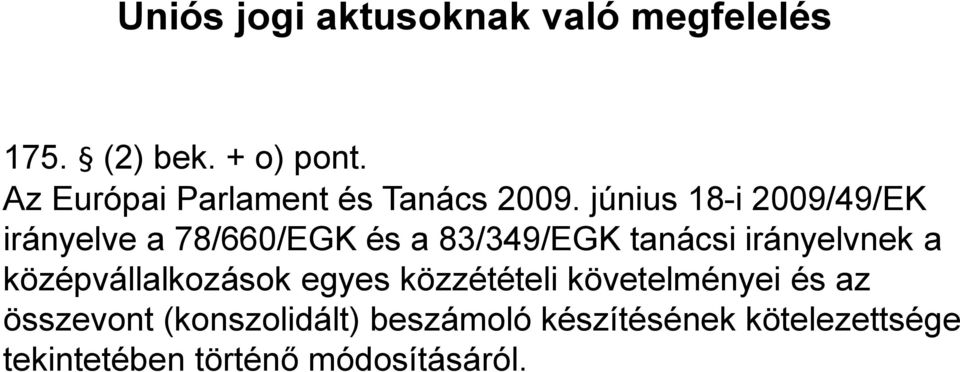 Uniós jogi aktusoknak való megfelelés

175. § (2) bek. + o) pont.
Az Európai Parlament és Tanács 2009. június 18-i 2009/49/EK irányelve a 78/660/EGK és a 83/349/EGK tanácsi irányelvnek a középvállalkozások egyes közzétételi követelményei és az összevont (konszolidált) beszámoló készítésének kötelezettsége tekintetében történő módosításáról.